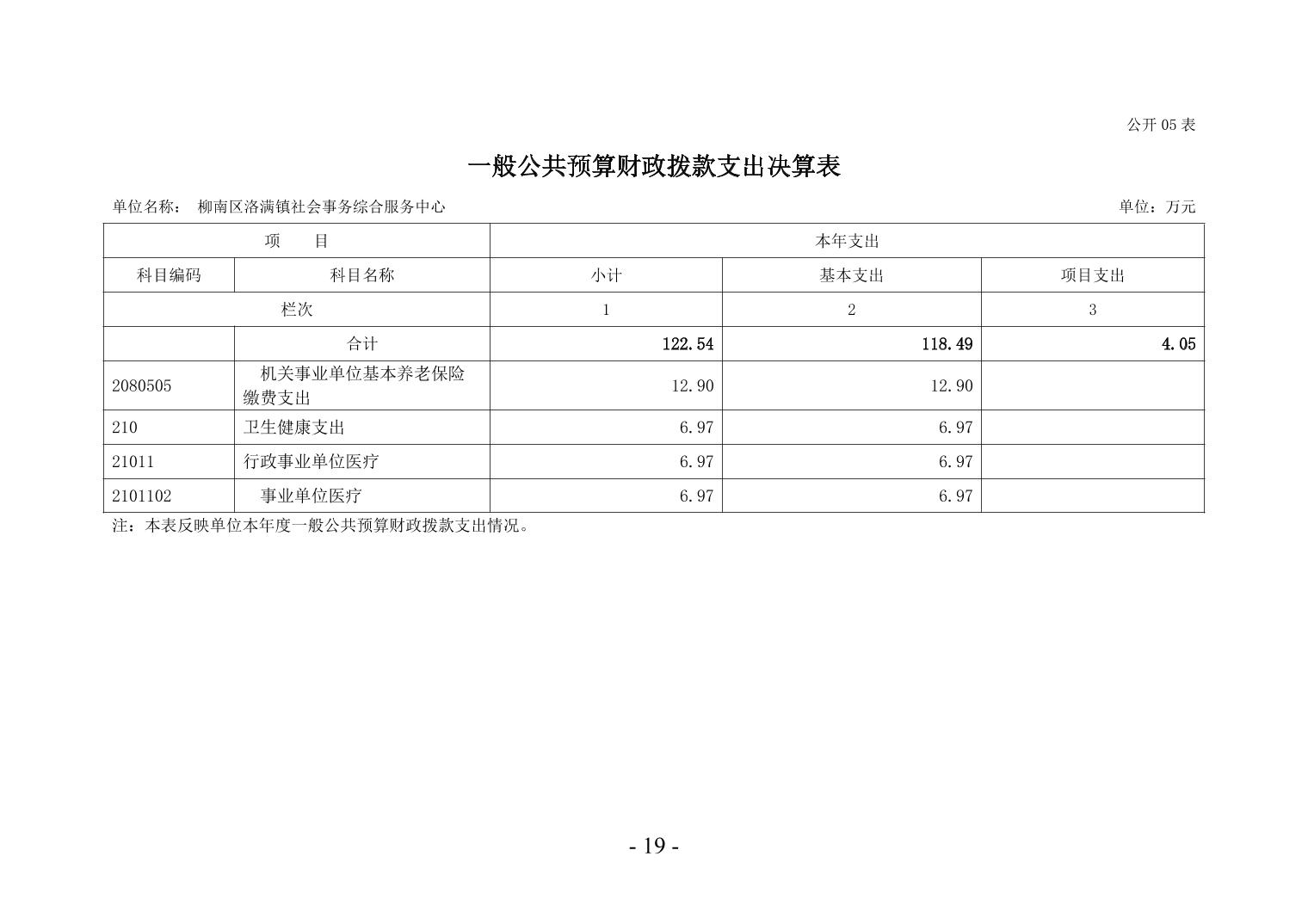 公开 05 表

一般公共预算财政拨款支出决算表

单位名称： 柳南区洛满镇社会事务综合服务中心

单位：万元

| 项　　目 | | 本年支出 | | |
|---|---|---|---|---|
| 科目编码 | 科目名称 | 小计 | 基本支出 | 项目支出 |
| 栏次 | | 1 | 2 | 3 |
| | 合计 | 122.54 | 118.49 | 4.05 |
| 2080505 | 机关事业单位基本养老保险缴费支出 | 12.90 | 12.90 | |
| 210 | 卫生健康支出 | 6.97 | 6.97 | |
| 21011 | 行政事业单位医疗 | 6.97 | 6.97 | |
| 2101102 | 事业单位医疗 | 6.97 | 6.97 | |

注：本表反映单位本年度一般公共预算财政拨款支出情况。

- 19 -